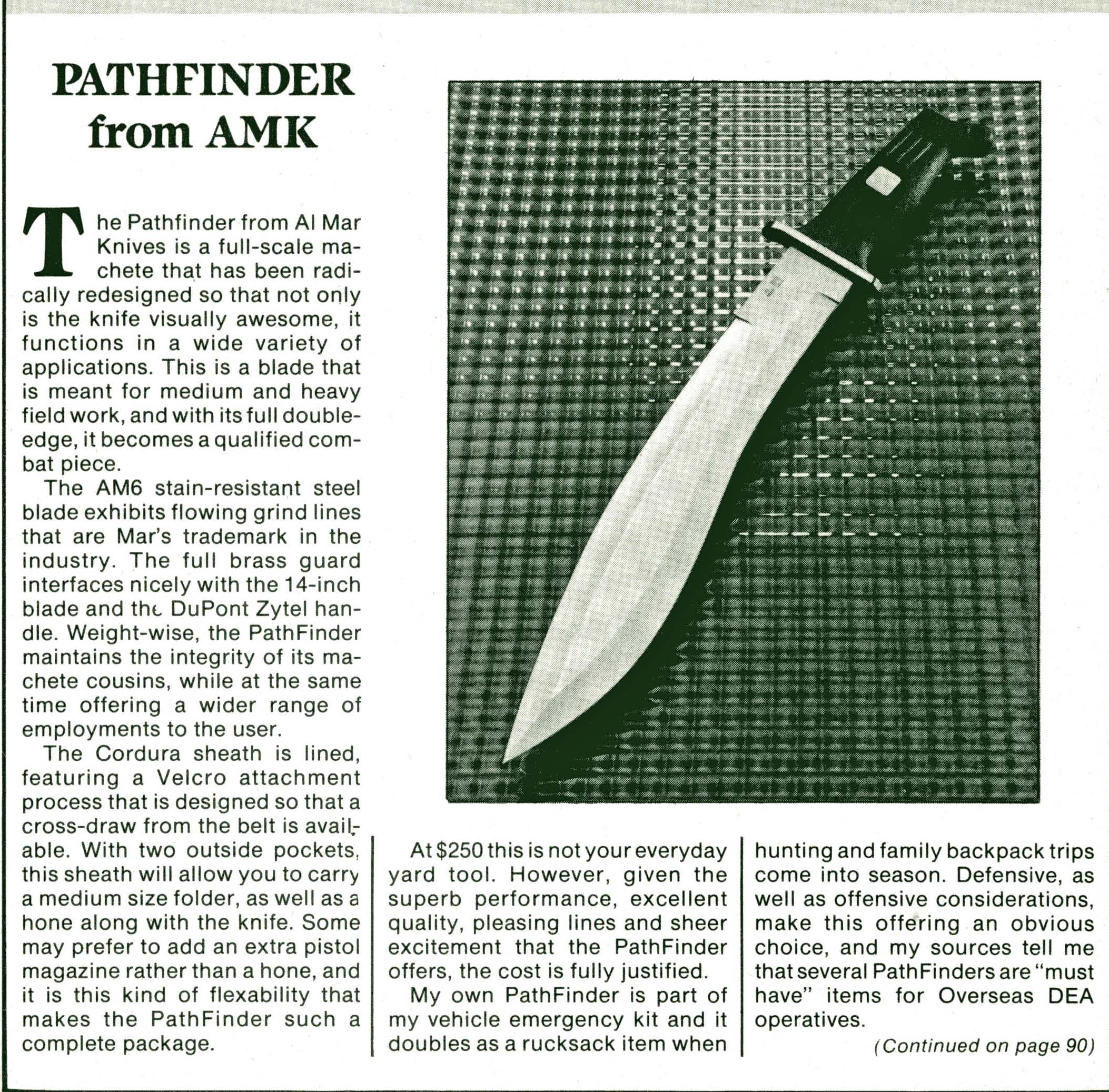 PATHFINDER from AMK

The Pathfinder from Al Mar Knives is a full-scale machete that has been radically redesigned so that not only is the knife visually awesome, it functions in a wide variety of applications. This is a blade that is meant for medium and heavy field work, and with its full double-edge, it becomes a qualified combat piece.

The AM6 stain-resistant steel blade exhibits flowing grind lines that are Mar's trademark in the industry. The full brass guard interfaces nicely with the 14-inch blade and the DuPont Zytel handle. Weight-wise, the PathFinder maintains the integrity of its machete cousins, while at the same time offering a wider range of employments to the user.

The Cordura sheath is lined, featuring a Velcro attachment process that is designed so that a cross-draw from the belt is available. With two outside pockets, this sheath will allow you to carry a medium size folder, as well as a hone along with the knife. Some may prefer to add an extra pistol magazine rather than a hone, and it is this kind of flexability that makes the PathFinder such a complete package.

At $250 this is not your everyday yard tool. However, given the superb performance, excellent quality, pleasing lines and sheer excitement that the PathFinder offers, the cost is fully justified.

My own PathFinder is part of my vehicle emergency kit and it doubles as a rucksack item when hunting and family backpack trips come into season. Defensive, as well as offensive considerations, make this offering an obvious choice, and my sources tell me that several PathFinders are "must have" items for Overseas DEA operatives.

(Continued on page 90)